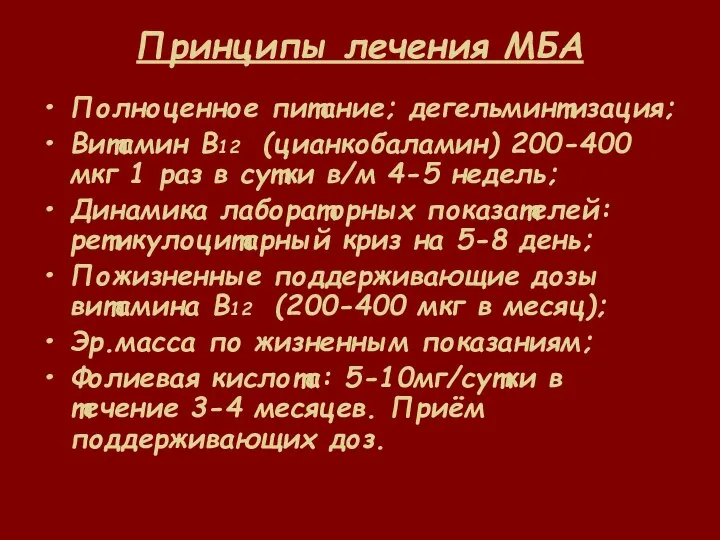 Принципы лечения МБА

• Полноценное питание; дегельминтизация;
• Витамин $B_{12}$ (цианкобаламин) 200-400 мкг 1 раз в сутки в/м 4-5 недель;
• Динамика лабораторных показателей: ретикулоцитарный криз на 5-8 день;
• Пожизненные поддерживающие дозы витамина $B_{12}$ (200-400 мкг в месяц);
• Эр.масса по жизненным показаниям;
• Фолиевая кислота: 5-10мг/сутки в течение 3-4 месяцев. Приём поддерживающих доз.